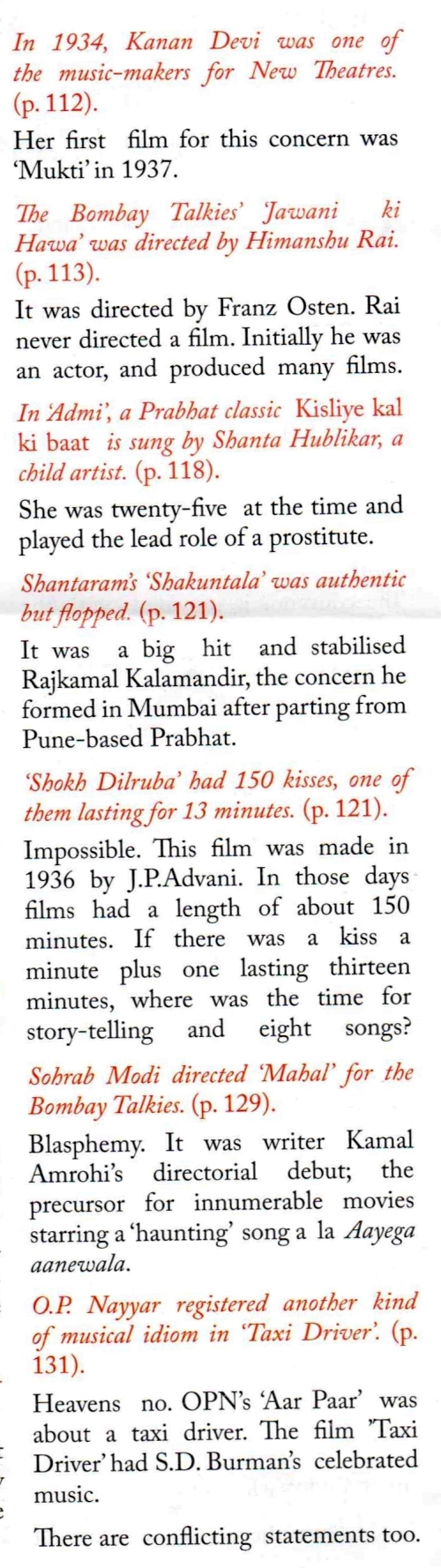 In 1934, Kanan Devi was one of the music-makers for New Theatres. (p. 112).

Her first film for this concern was 'Mukti' in 1937.

The Bombay Talkies' 'Jawani ki Hawa' was directed by Himanshu Rai. (p. 113).

It was directed by Franz Osten. Rai never directed a film. Initially he was an actor, and produced many films.

In 'Admi', a Prabhat classic Kisliye kal ki baat is sung by Shanta Hublikar, a child artist. (p. 118).

She was twenty-five at the time and played the lead role of a prostitute.

Shantaram's 'Shakuntala' was authentic but flopped. (p. 121).

It was a big hit and stabilised Rajkamal Kalamandir, the concern he formed in Mumbai after parting from Pune-based Prabhat.

'Shokh Dilruba' had 150 kisses, one of them lasting for 13 minutes. (p. 121).

Impossible. This film was made in 1936 by J.P.Advani. In those days films had a length of about 150 minutes. If there was a kiss a minute plus one lasting thirteen minutes, where was the time for story-telling and eight songs?

Sohrab Modi directed 'Mahal' for the Bombay Talkies. (p. 129).

Blasphemy. It was writer Kamal Amrohi's directorial debut; the precursor for innumerable movies starring a 'haunting' song a la Aayega aanewala.

O.P. Nayyar registered another kind of musical idiom in 'Taxi Driver'. (p. 131).

Heavens no. OPN's 'Aar Paar' was about a taxi driver. The film 'Taxi Driver' had S.D. Burman's celebrated music.

There are conflicting statements too.